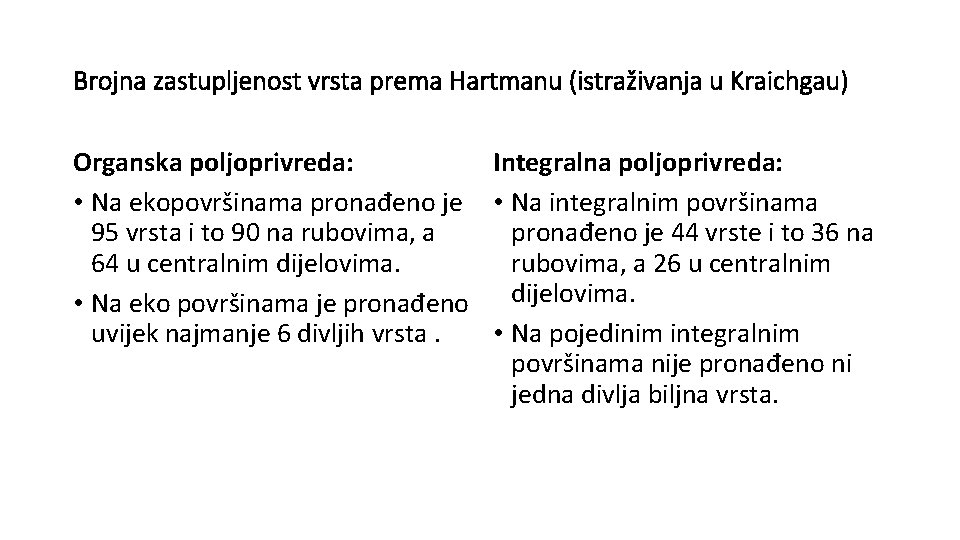 Brojna zastupljenost vrsta prema Hartmanu (istraživanja u Kraichgau)

Organska poljoprivreda:

• Na ekopovršinama pronađeno je 95 vrsta i to 90 na rubovima, a 64 u centralnim dijelovima.

• Na eko površinama je pronađeno uvijek najmanje 6 divljih vrsta .

Integralna poljoprivreda:

• Na integralnim površinama pronađeno je 44 vrste i to 36 na rubovima, a 26 u centralnim dijelovima.

• Na pojedinim integralnim površinama nije pronađeno ni jedna divlja biljna vrsta.